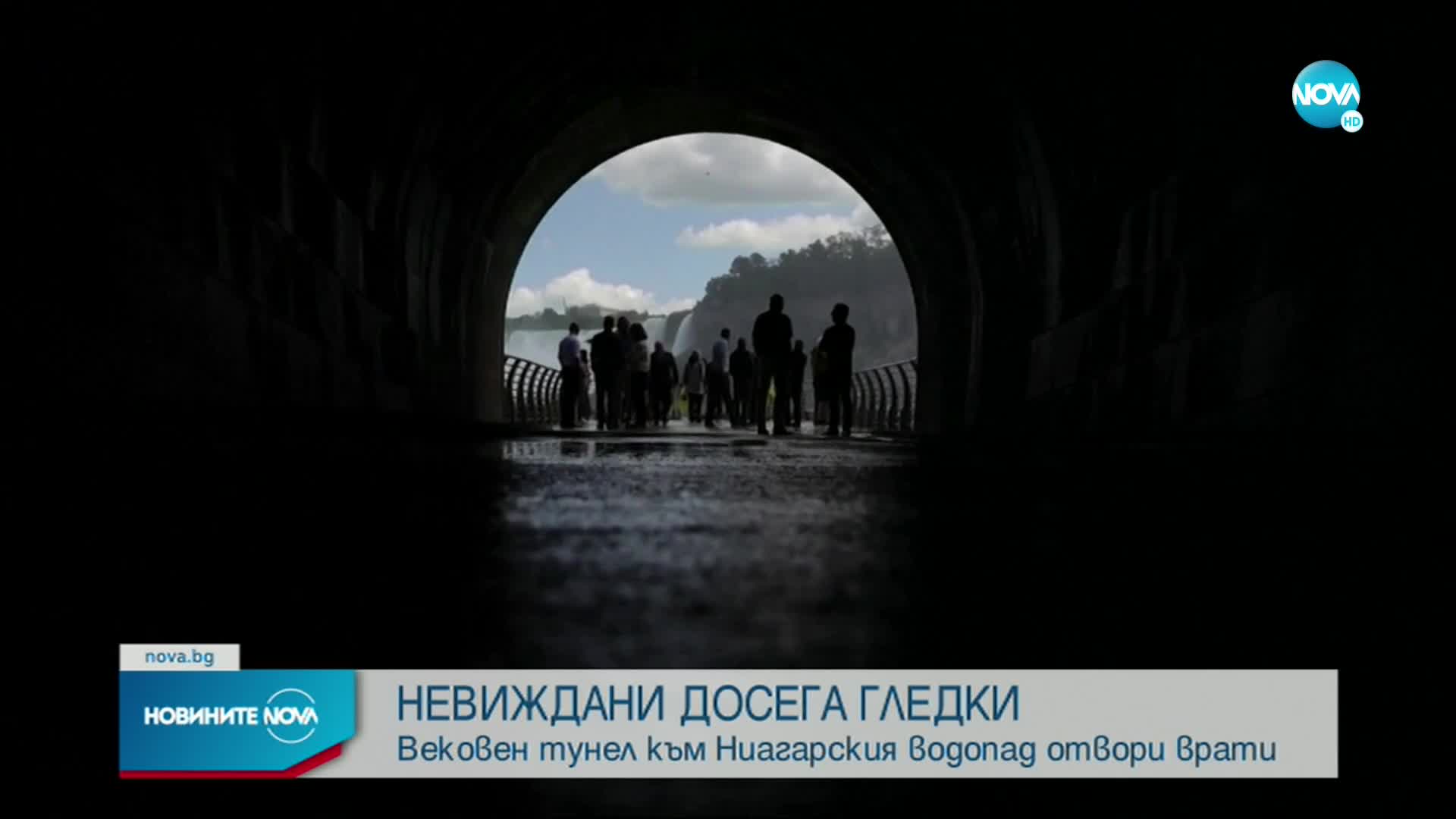 NOVA HD

nova.bg

НОВИНИТЕ NOVA

НЕВИЖДАНИ ДОСЕГА ГЛЕДКИ
Вековен тунел към Ниагарския водопад отвори врати